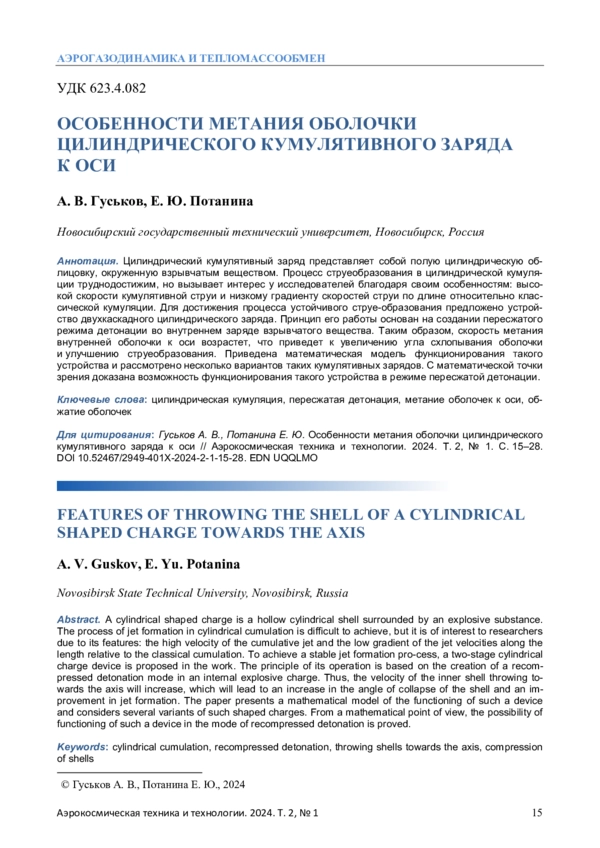 АЭРОГАЗОДИНАМИКА И ТЕПЛОМАССООБМЕН

УДК 623.4.082

ОСОБЕННОСТИ МЕТАНИЯ ОБОЛОЧКИ ЦИЛИНДРИЧЕСКОГО КУМУЛЯТИВНОГО ЗАРЯДА К ОСИ

А. В. Гуськов, Е. Ю. Потанина

Новосибирский государственный технический университет, Новосибирск, Россия

Аннотация. Цилиндрический кумулятивный заряд представляет собой полую цилиндрическую облицовку, окруженную взрывчатым веществом. Процесс струеобразования в цилиндрической кумуляции труднодостижим, но вызывает интерес у исследователей благодаря своим особенностям: высокой скорости кумулятивной струи и низкому градиенту скоростей струи по длине относительно классической кумуляции. Для достижения процесса устойчивого струе-образования предложено устройство двухкаскадного цилиндрического заряда. Принцип его работы основан на создании пересжатого режима детонации во внутреннем заряде взрывчатого вещества. Таким образом, скорость метания внутренней оболочки к оси возрастет, что приведет к увеличению угла схлопывания оболочки и улучшению струеобразования. Приведена математическая модель функционирования такого устройства и рассмотрено несколько вариантов таких кумулятивных зарядов. С математической точки зрения доказана возможность функционирования такого устройства в режиме пересжатой детонации.

Ключевые слова: цилиндрическая кумуляция, пересжатая детонация, метание оболочек к оси, обжатие оболочек

Для цитирования: Гуськов А. В., Потанина Е. Ю. Особенности метания оболочки цилиндрического кумулятивного заряда к оси // Аэрокосмическая техника и технологии. 2024. Т. 2, № 1. С. 15–28. DOI 10.52467/2949-401X-2024-2-1-15-28. EDN UQQLMO

FEATURES OF THROWING THE SHELL OF A CYLINDRICAL SHAPED CHARGE TOWARDS THE AXIS

A. V. Guskov, E. Yu. Potanina

Novosibirsk State Technical University, Novosibirsk, Russia

Abstract. A cylindrical shaped charge is a hollow cylindrical shell surrounded by an explosive substance. The process of jet formation in cylindrical cumulation is difficult to achieve, but it is of interest to researchers due to its features: the high velocity of the cumulative jet and the low gradient of the jet velocities along the length relative to the classical cumulation. To achieve a stable jet formation pro-cess, a two-stage cylindrical charge device is proposed in the work. The principle of its operation is based on the creation of a recompressed detonation mode in an internal explosive charge. Thus, the velocity of the inner shell throwing towards the axis will increase, which will lead to an increase in the angle of collapse of the shell and an improvement in jet formation. The paper presents a mathematical model of the functioning of such a device and considers several variants of such shaped charges. From a mathematical point of view, the possibility of functioning of such a device in the mode of recompressed detonation is proved.

Keywords: cylindrical cumulation, recompressed detonation, throwing shells towards the axis, compression of shells

© Гуськов А. В., Потанина Е. Ю., 2024

Аэрокосмическая техника и технологии. 2024. Т. 2, № 1 15